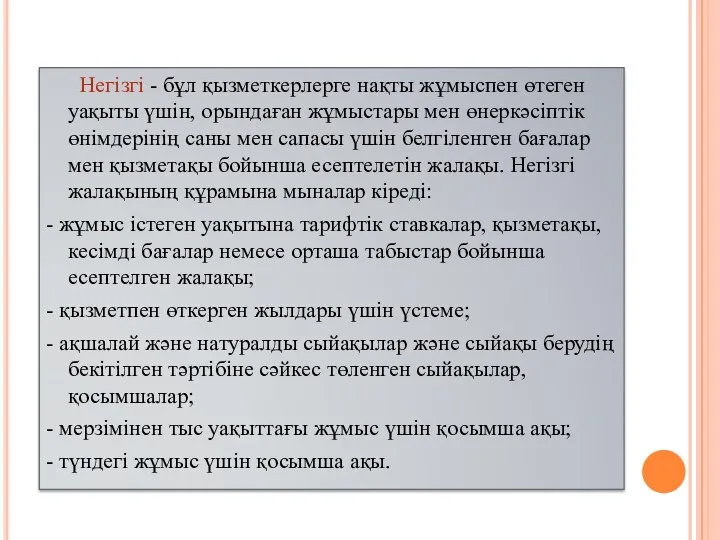 Негізгі - бұл қызметкерлерге нақты жұмыспен өтеген уақыты үшін, орындаған жұмыстары мен өнеркәсіптік өнімдерінің саны мен сапасы үшін белгіленген бағалар мен қызметақы бойынша есептелетін жалақы. Негізгі жалақының құрамына мыналар кіреді:

- жұмыс істеген уақытына тарифтік ставкалар, қызметақы, кесімді бағалар немесе орташа табыстар бойынша есептелген жалақы;

- қызметпен өткерген жылдары үшін үстеме;

- ақшалай және натуралды сыйақылар және сыйақы берудің бекітілген тәртібіне сәйкес төленген сыйақылар, қосымшалар;

- мерзімінен тыс уақыттағы жұмыс үшін қосымша ақы;

- түндегі жұмыс үшін қосымша ақы.